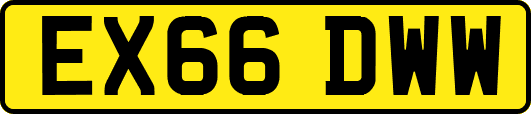 EX66 DWW